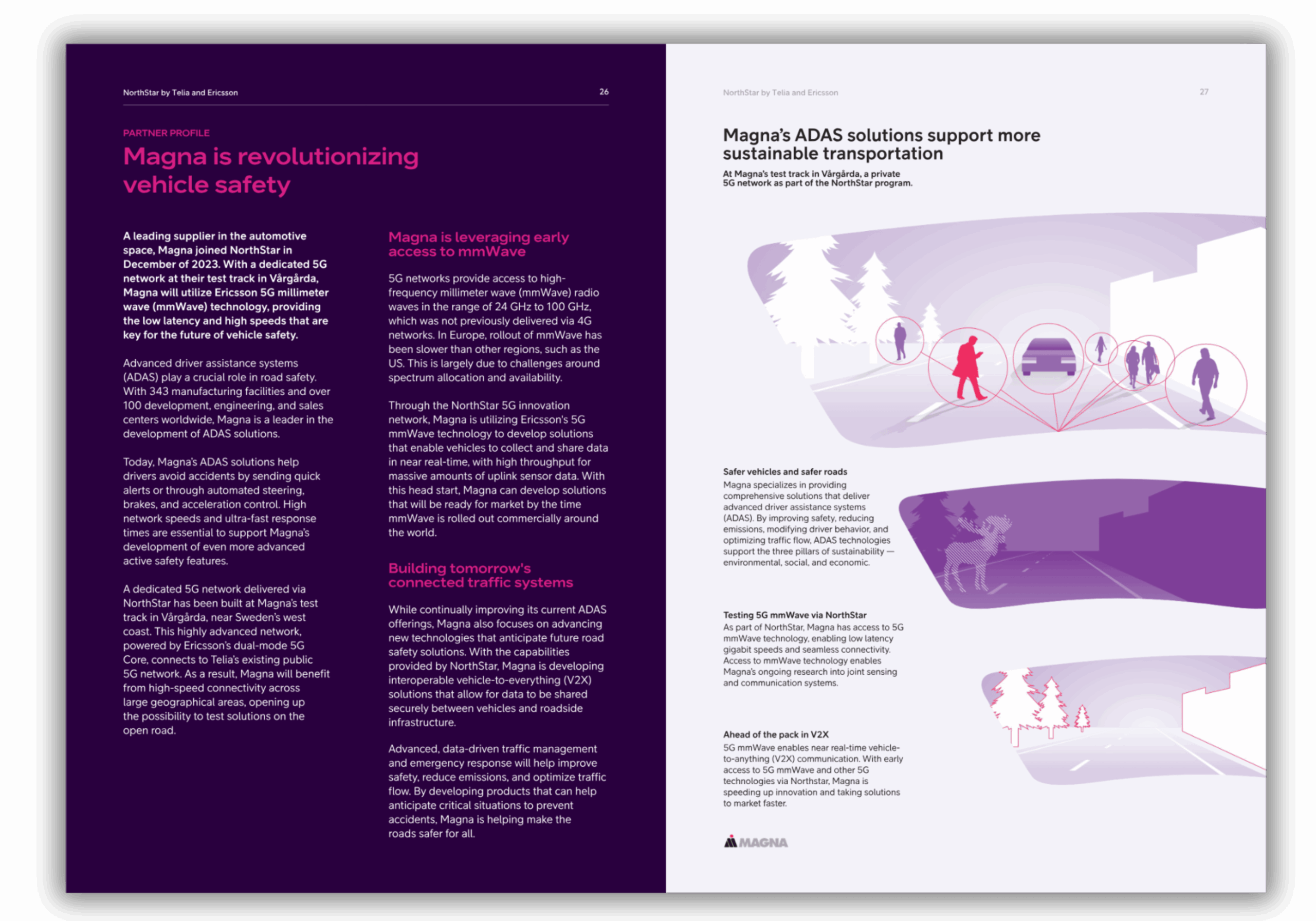 NorthStar by Telia and Ericsson

26

PARTNER PROFILE

Magna is revolutionizing vehicle safety

A leading supplier in the automotive space, Magna joined NorthStar in December of 2023. With a dedicated 5G network at their test track in Vårgårda, Magna will utilize Ericsson 5G millimeter wave (mmWave) technology, providing the low latency and high speeds that are key for the future of vehicle safety.

Advanced driver assistance systems (ADAS) play a crucial role in road safety. With 343 manufacturing facilities and over 100 development, engineering, and sales centers worldwide, Magna is a leader in the development of ADAS solutions.

Today, Magna's ADAS solutions help drivers avoid accidents by sending quick alerts or through automated steering, brakes, and acceleration control. High network speeds and ultra-fast response times are essential to support Magna's development of even more advanced active safety features.

A dedicated 5G network delivered via NorthStar has been built at Magna's test track in Vårgårda, near Sweden's west coast. This highly advanced network, powered by Ericsson's dual-mode 5G Core, connects to Telia's existing public 5G network. As a result, Magna will benefit from high-speed connectivity across large geographical areas, opening up the possibility to test solutions on the open road.

Magna is leveraging early access to mmWave

5G networks provide access to high-frequency millimeter wave (mmWave) radio waves in the range of 24 GHz to 100 GHz, which was not previously delivered via 4G networks. In Europe, rollout of mmWave has been slower than other regions, such as the US. This is largely due to challenges around spectrum allocation and availability.

Through the NorthStar 5G innovation network, Magna is utilizing Ericsson's 5G mmWave technology to develop solutions that enable vehicles to collect and share data in near real-time, with high throughput for massive amounts of uplink sensor data. With this head start, Magna can develop solutions that will be ready for market by the time mmWave is rolled out commercially around the world.

Building tomorrow's connected traffic systems

While continually improving its current ADAS offerings, Magna also focuses on advancing new technologies that anticipate future road safety solutions. With the capabilities provided by NorthStar, Magna is developing interoperable vehicle-to-everything (V2X) solutions that allow for data to be shared securely between vehicles and roadside infrastructure.

Advanced, data-driven traffic management and emergency response will help improve safety, reduce emissions, and optimize traffic flow. By developing products that can help anticipate critical situations to prevent accidents, Magna is helping make the roads safer for all.

NorthStar by Telia and Ericsson

27

Magna's ADAS solutions support more sustainable transportation

At Magna's test track in Vårgårda, a private 5G network as part of the NorthStar program.

Safer vehicles and safer roads
Magna specializes in providing comprehensive solutions that deliver advanced driver assistance systems (ADAS). By improving safety, reducing emissions, modifying driver behavior, and optimizing traffic flow, ADAS technologies support the three pillars of sustainability — environmental, social, and economic.

Testing 5G mmWave via NorthStar
As part of NorthStar, Magna has access to 5G mmWave technology, enabling low latency gigabit speeds and seamless connectivity. Access to mmWave technology enables Magna's ongoing research into joint sensing and communication systems.

Ahead of the pack in V2X
5G mmWave enables near real-time vehicle-to-anything (V2X) communication. With early access to 5G mmWave and other 5G technologies via Northstar, Magna is speeding up innovation and taking solutions to market faster.

MAGNA